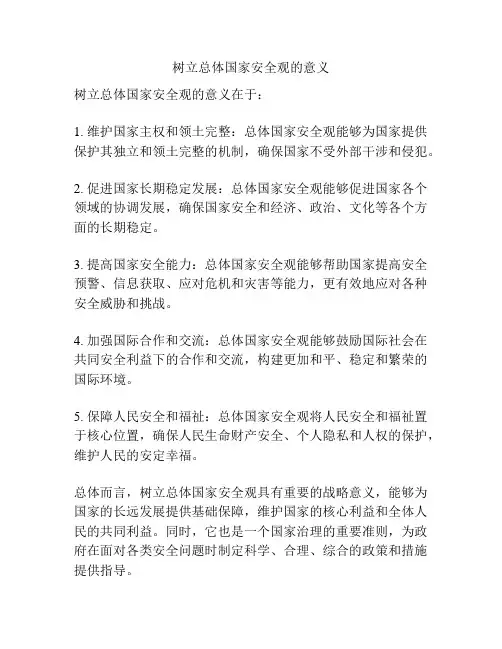 树立总体国家安全观的意义

树立总体国家安全观的意义在于：

1. 维护国家主权和领土完整：总体国家安全观能够为国家提供保护其独立和领土完整的机制，确保国家不受外部干涉和侵犯。

2. 促进国家长期稳定发展：总体国家安全观能够促进国家各个领域的协调发展，确保国家安全和经济、政治、文化等各个方面的长期稳定。

3. 提高国家安全能力：总体国家安全观能够帮助国家提高安全预警、信息获取、应对危机和灾害等能力，更有效地应对各种安全威胁和挑战。

4. 加强国际合作和交流：总体国家安全观能够鼓励国际社会在共同安全利益下的合作和交流，构建更加和平、稳定和繁荣的国际环境。

5. 保障人民安全和福祉：总体国家安全观将人民安全和福祉置于核心位置，确保人民生命财产安全、个人隐私和人权的保护，维护人民的安定幸福。

总体而言，树立总体国家安全观具有重要的战略意义，能够为国家的长远发展提供基础保障，维护国家的核心利益和全体人民的共同利益。同时，它也是一个国家治理的重要准则，为政府在面对各类安全问题时制定科学、合理、综合的政策和措施提供指导。